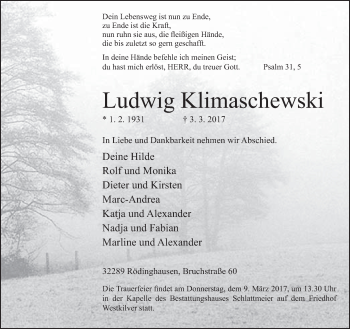 Dein Lebensweg ist nun zu Ende,
zu Ende ist die Kraft,
nun ruhn sie aus, die fleißigen Hände,
die bis zuletzt so gern geschafft.

In deine Hände befehle ich meinen Geist;
du hast mich erlöst, HERR, du treuer Gott. Psalm 31, 5

Ludwig Klimaschewski

* 1. 2. 1931 † 3. 3. 2017

In Liebe und Dankbarkeit nehmen wir Abschied.

Deine Hilde
Rolf und Monika
Dieter und Kirsten
Marc-Andrea
Katja und Alexander
Nadja und Fabian
Marline und Alexander

32289 Rödinghausen, Bruchstraße 60

Die Trauerfeier findet am Donnerstag, dem 9. März 2017, um 13.30 Uhr in der Kapelle des Bestattungshauses Schlattmeier auf dem Friedhof Westkilver statt.